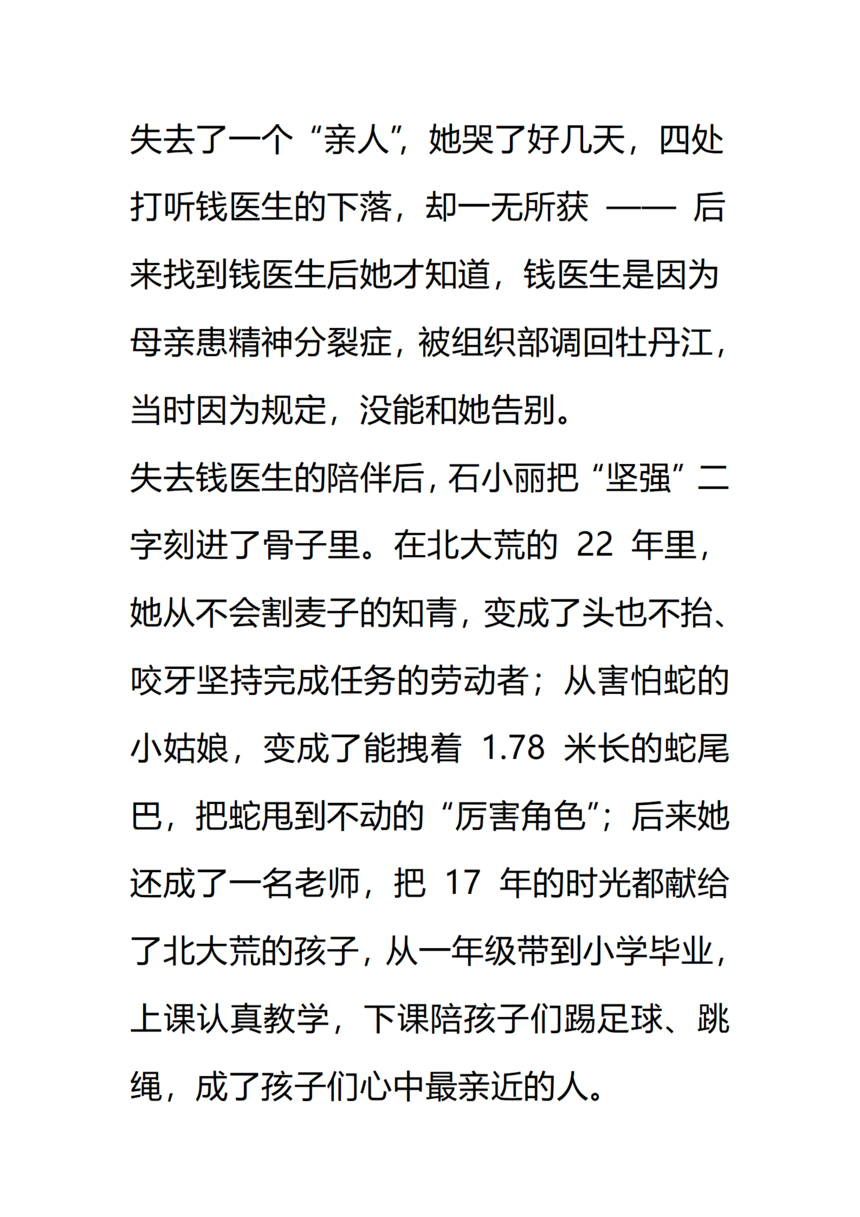 失去了一个“亲人”，她哭了好几天，四处打听钱医生的下落，却一无所获 —— 后来找到钱医生后她才知道，钱医生是因为母亲患精神分裂症，被组织部调回牡丹江，当时因为规定，没能和她告别。

失去钱医生的陪伴后，石小丽把“坚强”二字刻进了骨子里。在北大荒的 22 年里，她从不会割麦子的知青，变成了头也不抬、咬牙坚持完成任务的劳动者；从害怕蛇的小姑娘，变成了能拽着 1.78 米长的蛇尾巴，把蛇甩到不动的“厉害角色”；后来她还成了一名老师，把 17 年的时光都献给了北大荒的孩子，从一年级带到小学毕业，上课认真教学，下课陪孩子们踢足球、跳绳，成了孩子们心中最亲近的人。